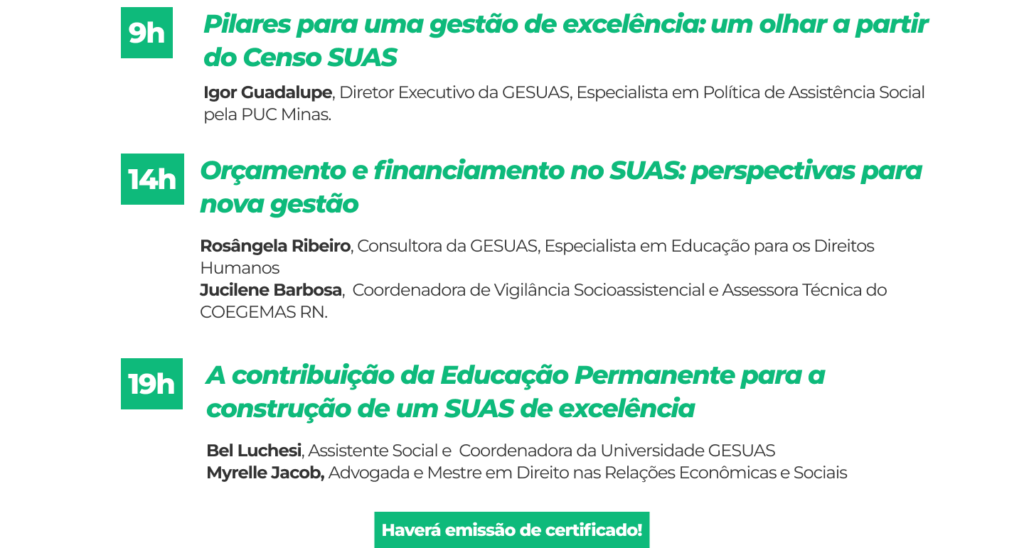 9h

Pilares para uma gestão de excelência: um olhar a partir do Censo SUAS

Igor Guadalupe, Diretor Executivo da GESUAS, Especialista em Política de Assistência Social pela PUC Minas.

14h

Orçamento e financiamento no SUAS: perspectivas para nova gestão

Rosângela Ribeiro, Consultora da GESUAS, Especialista em Educação para os Direitos Humanos
Jucilene Barbosa, Coordenadora de Vigilância Socioassistencial e Assessora Técnica do COEGEMAS RN.

19h

A contribuição da Educação Permanente para a construção de um SUAS de excelência

Bel Luchesi, Assistente Social e Coordenadora da Universidade GESUAS
Myrelle Jacob, Advogada e Mestre em Direito nas Relações Econômicas e Sociais

Haverá emissão de certificado!